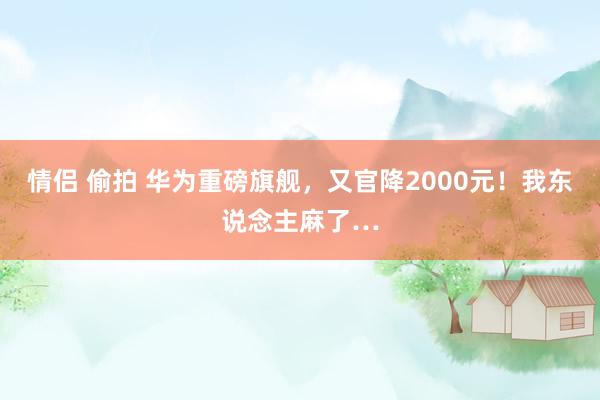 情侣 偷拍 华为重磅旗舰，又官降2000元！我东说念主麻了...